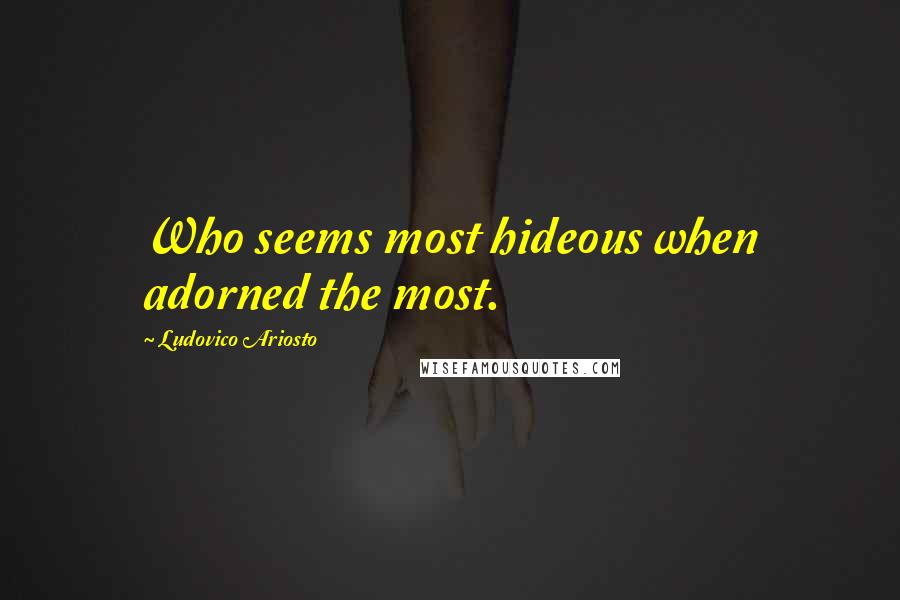 Who seems most hideous when adorned the most.

~ Ludovico Ariosto

WISEFAMOUSQUOTES.COM